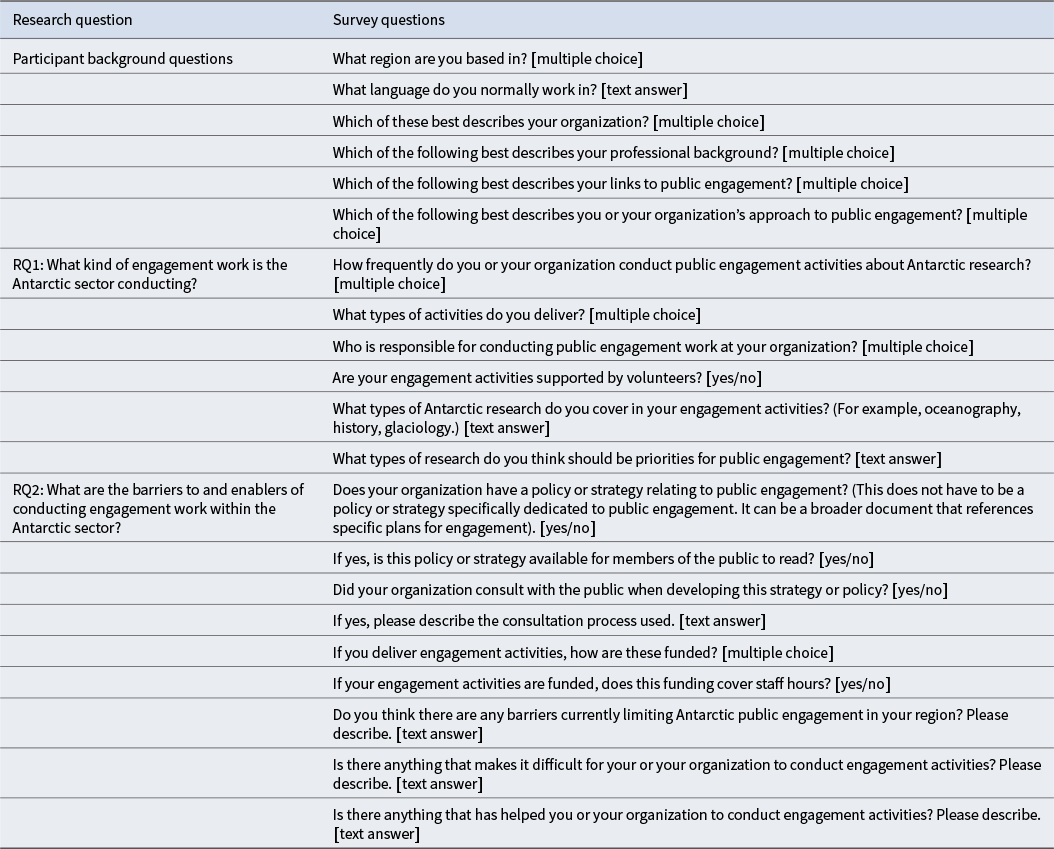 | Research question | Survey questions |
|---|---|
| Participant background questions | What region are you based in? [multiple choice] |
| | What language do you normally work in? [text answer] |
| | Which of these best describes your organization? [multiple choice] |
| | Which of the following best describes your professional background? [multiple choice] |
| | Which of the following best describes your links to public engagement? [multiple choice] |
| | Which of the following best describes you or your organization's approach to public engagement? [multiple choice] |
| RQ1: What kind of engagement work is the Antarctic sector conducting? | How frequently do you or your organization conduct public engagement activities about Antarctic research? [multiple choice] |
| | What types of activities do you deliver? [multiple choice] |
| | Who is responsible for conducting public engagement work at your organization? [multiple choice] |
| | Are your engagement activities supported by volunteers? [yes/no] |
| | What types of Antarctic research do you cover in your engagement activities? (For example, oceanography, history, glaciology.) [text answer] |
| | What types of research do you think should be priorities for public engagement? [text answer] |
| RQ2: What are the barriers to and enablers of conducting engagement work within the Antarctic sector? | Does your organization have a policy or strategy relating to public engagement? (This does not have to be a policy or strategy specifically dedicated to public engagement. It can be a broader document that references specific plans for engagement). [yes/no] |
| | If yes, is this policy or strategy available for members of the public to read? [yes/no] |
| | Did your organization consult with the public when developing this strategy or policy? [yes/no] |
| | If yes, please describe the consultation process used. [text answer] |
| | If you deliver engagement activities, how are these funded? [multiple choice] |
| | If your engagement activities are funded, does this funding cover staff hours? [yes/no] |
| | Do you think there are any barriers currently limiting Antarctic public engagement in your region? Please describe. [text answer] |
| | Is there anything that makes it difficult for your or your organization to conduct engagement activities? Please describe. [text answer] |
| | Is there anything that has helped you or your organization to conduct engagement activities? Please describe. [text answer] |